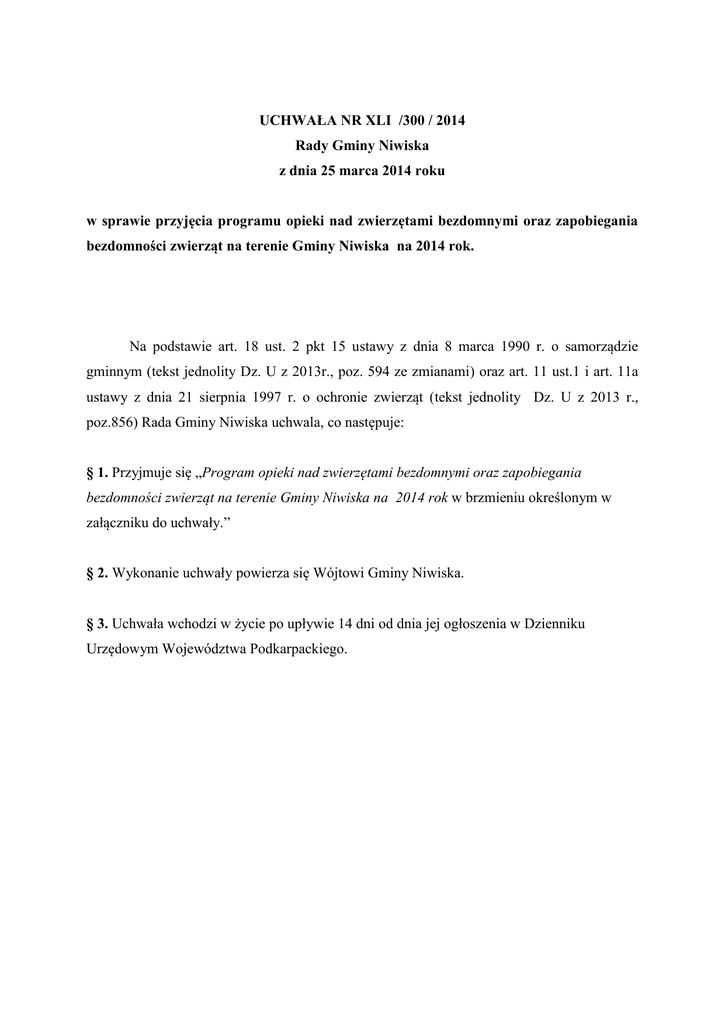 UCHWAŁA NR XLI /300 / 2014
Rady Gminy Niwiska
z dnia 25 marca 2014 roku

w sprawie przyjęcia programu opieki nad zwierzętami bezdomnymi oraz zapobiegania bezdomności zwierząt na terenie Gminy Niwiska na 2014 rok.

Na podstawie art. 18 ust. 2 pkt 15 ustawy z dnia 8 marca 1990 r. o samorządzie gminnym (tekst jednolity Dz. U z 2013r., poz. 594 ze zmianami) oraz art. 11 ust.1 i art. 11a ustawy z dnia 21 sierpnia 1997 r. o ochronie zwierząt (tekst jednolity Dz. U z 2013 r., poz.856) Rada Gminy Niwiska uchwala, co następuje:

§ 1. Przyjmuje się „Program opieki nad zwierzętami bezdomnymi oraz zapobiegania bezdomności zwierząt na terenie Gminy Niwiska na 2014 rok w brzmieniu określonym w załączniku do uchwały.”

§ 2. Wykonanie uchwały powierza się Wójtowi Gminy Niwiska.

§ 3. Uchwała wchodzi w życie po upływie 14 dni od dnia jej ogłoszenia w Dzienniku Urzędowym Województwa Podkarpackiego.